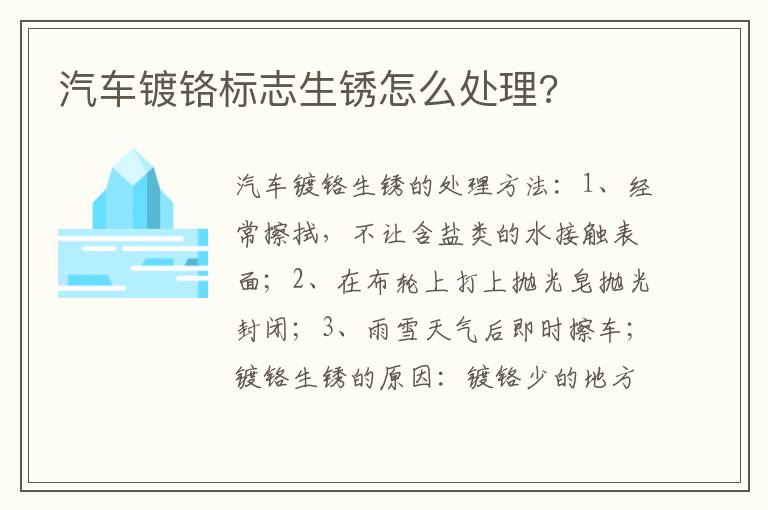 汽车镀铬标志生锈怎么处理?

汽车镀铬生锈的处理方法：1、经常擦拭，不让含盐类的水接触表面；2、在布轮上打上抛光皂抛光封闭；3、雨雪天气后即时擦车；镀铬生锈的原因：镀铬少的地方